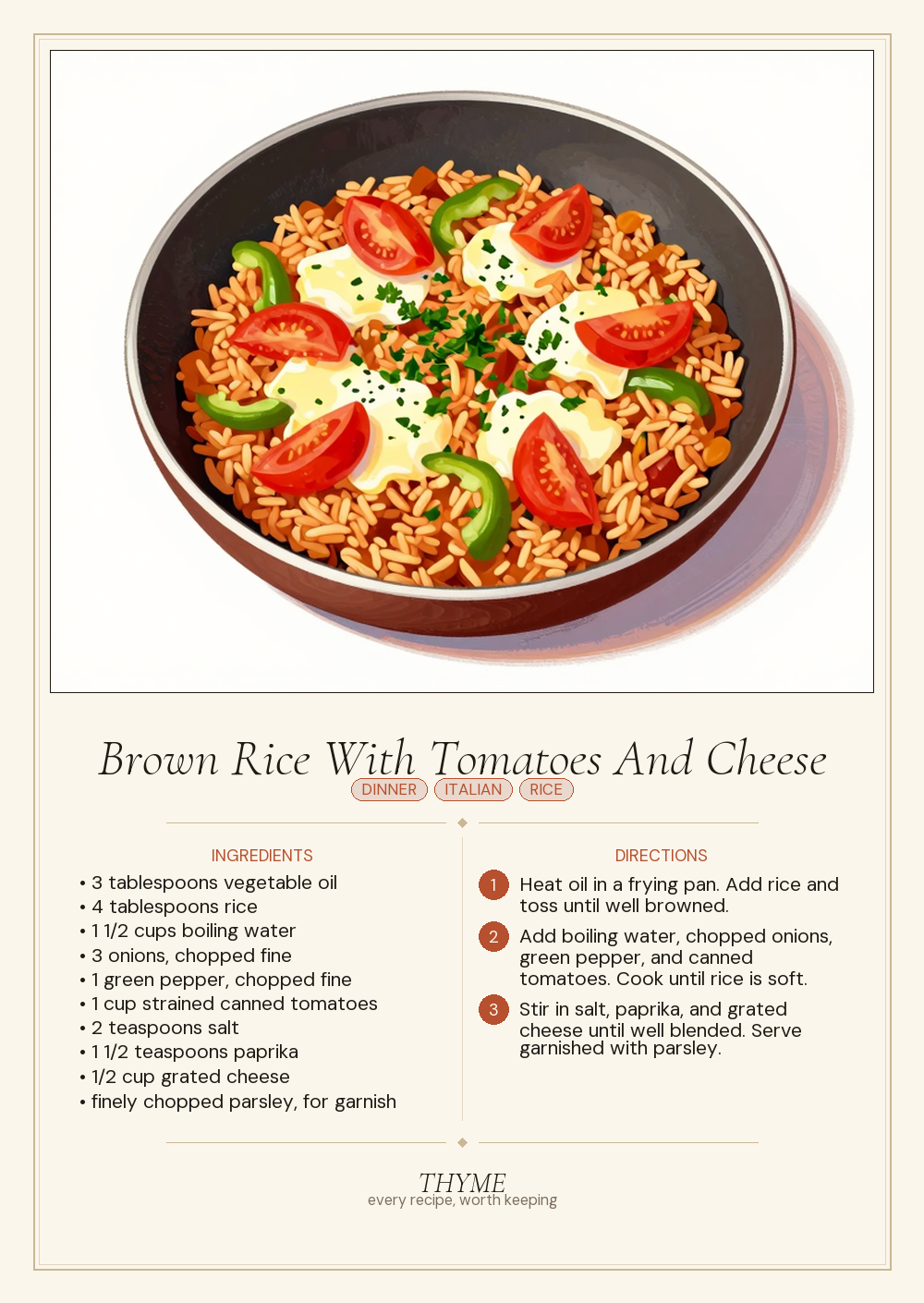 Brown Rice With Tomatoes And Cheese

DINNER ITALIAN RICE

INGREDIENTS

• 3 tablespoons vegetable oil
• 4 tablespoons rice
• 1 1/2 cups boiling water
• 3 onions, chopped fine
• 1 green pepper, chopped fine
• 1 cup strained canned tomatoes
• 2 teaspoons salt
• 1 1/2 teaspoons paprika
• 1/2 cup grated cheese
• finely chopped parsley, for garnish

DIRECTIONS

1 Heat oil in a frying pan. Add rice and toss until well browned.

2 Add boiling water, chopped onions, green pepper, and canned tomatoes. Cook until rice is soft.

3 Stir in salt, paprika, and grated cheese until well blended. Serve garnished with parsley.

THYME
every recipe, worth keeping